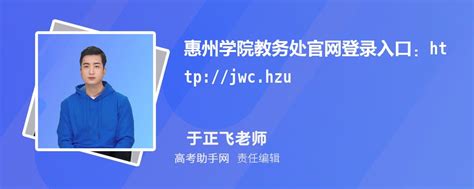 惠州学院教务处官网登录入口：http://jwc.hzu

于正飞老师

高考助手网 责任编辑